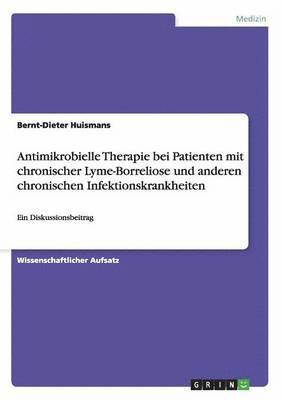 Medizin

Bernt-Dieter Huismans

Antimikrobielle Therapie bei Patienten mit chronischer Lyme-Borreliose und anderen chronischen Infektionskrankheiten

Ein Diskussionsbeitrag

Wissenschaftlicher Aufsatz

GRIN